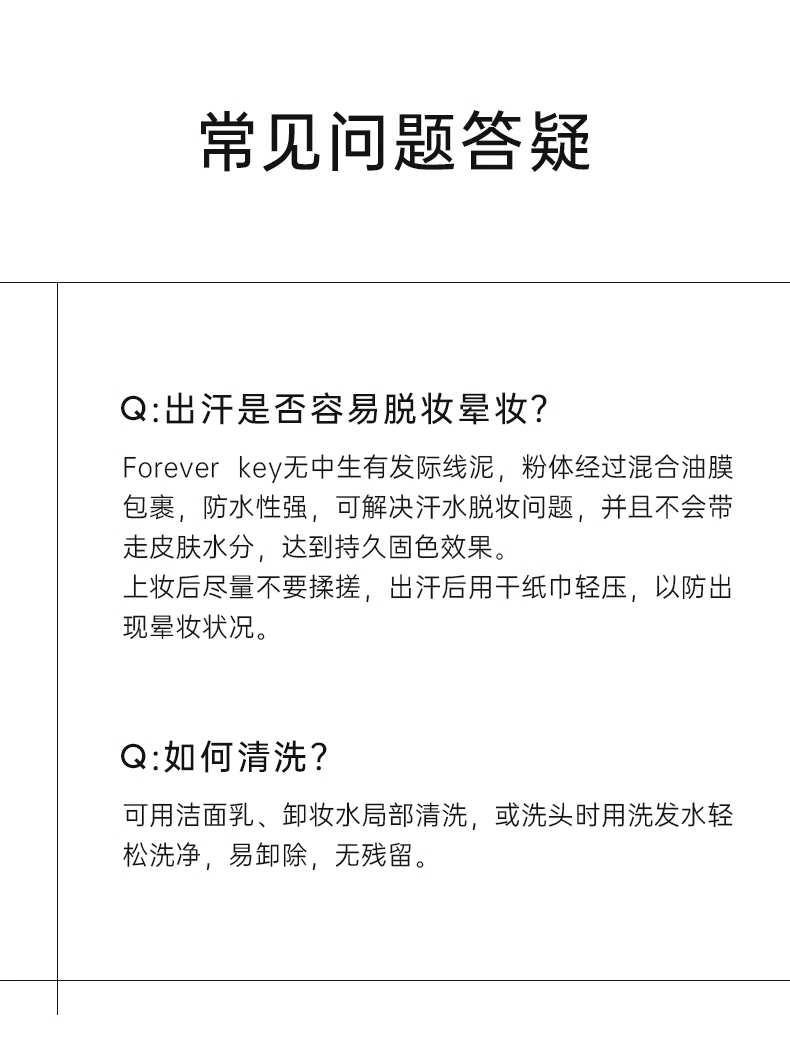 常见问题答疑

Q:出汗是否容易脱妆晕妆?

Forever key无中生有发际线泥，粉体经过混合油膜包裹，防水性强，可解决汗水脱妆问题，并且不会带走皮肤水分，达到持久固色效果。
上妆后尽量不要揉搓，出汗后用干纸巾轻压，以防出现晕妆状况。

Q:如何清洗?

可用洁面乳、卸妆水局部清洗，或洗头时用洗发水轻松洗净，易卸除，无残留。